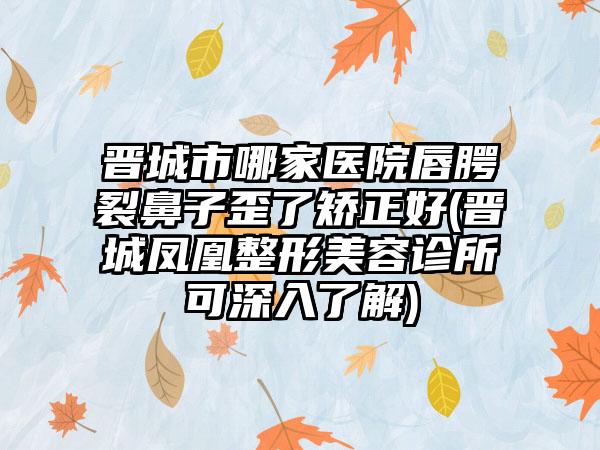 晋城市哪家医院唇腭裂鼻子歪了矫正好(晋城凤凰整形美容诊所可深入了解)